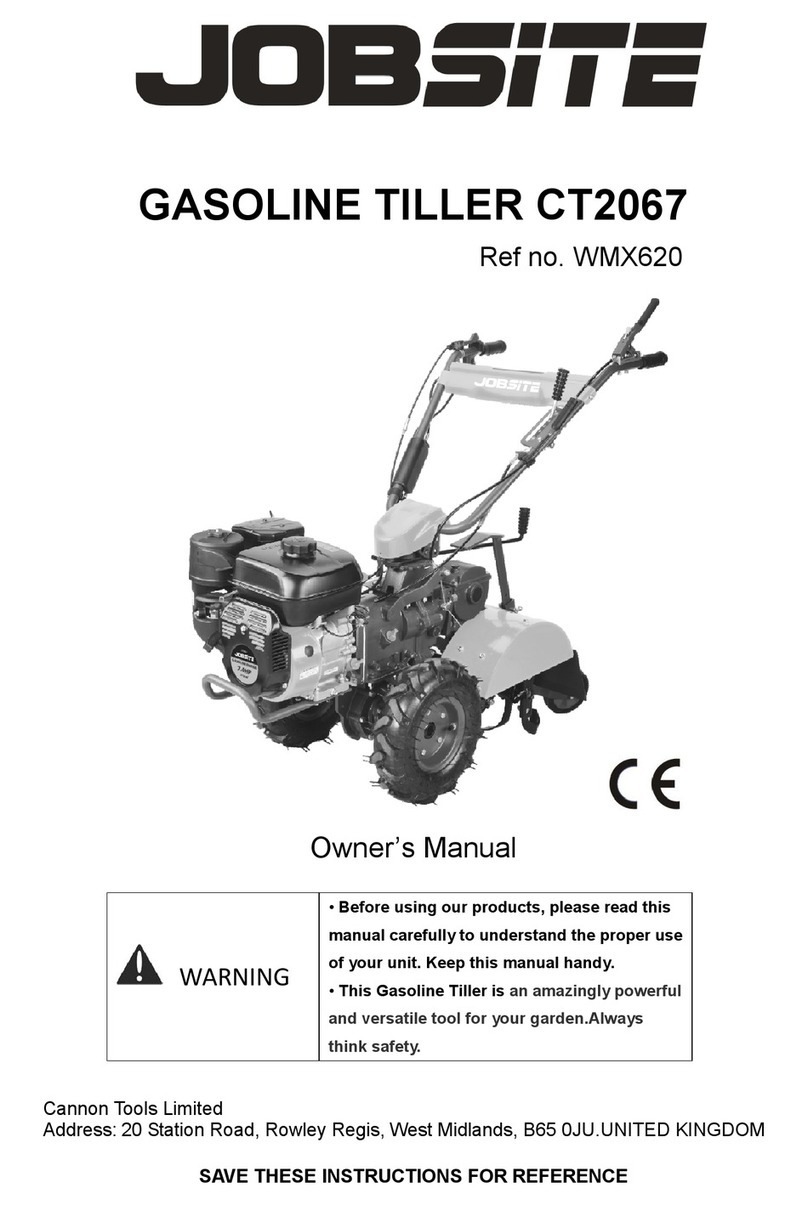 JOBSITE

GASOLINE TILLER CT2067

Ref no. WMX620

JOBSITE

JOBSITE

CE

Owner's Manual

| WARNING | • Before using our products, please read this manual carefully to understand the proper use of your unit. Keep this manual handy. • This Gasoline Tiller is an amazingly powerful and versatile tool for your garden.Always think safety. |
|---|---|

Cannon Tools Limited
Address: 20 Station Road, Rowley Regis, West Midlands, B65 0JU.UNITED KINGDOM

SAVE THESE INSTRUCTIONS FOR REFERENCE